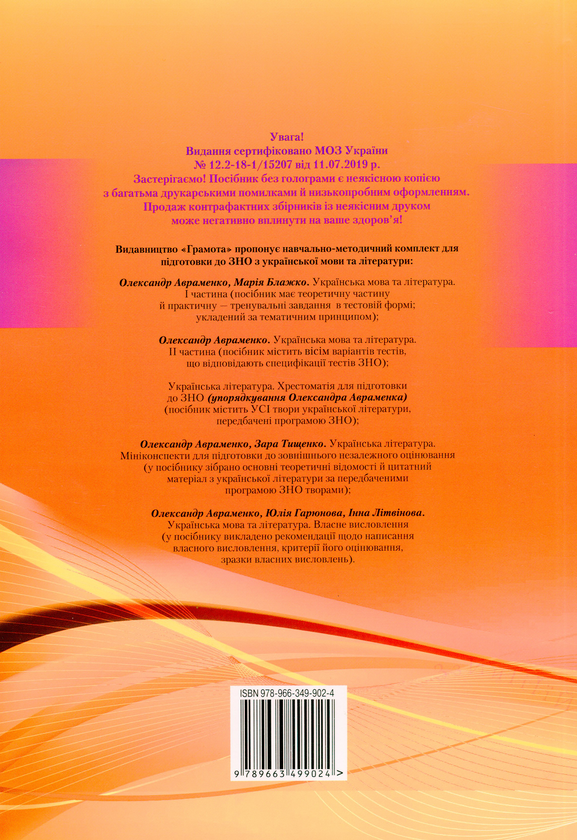 Увага!
Видання сертифіковано МОЗ України
№ 12.2-18-1/15207 від 11.07.2019 р.
Застерігаємо! Посібник без голограми є неякісною копією з багатьма друкарськими помилками й низькопробним оформленням.
Продаж контрафактних збірників із неякісним друком може негативно вплинути на ваше здоров'я!

Видавництво «Грамота» пропонує навчально-методичний комплект для підготовки до ЗНО з української мови та літератури:

Олександр Авраменко, Марія Блажко. Українська мова та література. I частина (посібник має теоретичну частину й практичну — тренувальні завдання в тестовій формі; укладений за тематичним принципом);

Олександр Авраменко. Українська мова та література. II частина (посібник містить вісім варіантів тестів, що відповідають специфікації тестів ЗНО);

Українська література. Хрестоматія для підготовки до ЗНО (упорядкування Олександра Авраменка) (посібник містить УСІ твори української літератури, передбачені програмою ЗНО);

Олександр Авраменко, Зара Тищенко. Українська література. Мініконспекти для підготовки до зовнішнього незалежного оцінювання (у посібнику зібрано основні теоретичні відомості й цитатний матеріал з української літератури за передбаченими програмою ЗНО творами);

Олександр Авраменко, Юлія Гарюнова, Інна Літвінова. Українська мова та література. Власне висловлення (у посібнику викладено рекомендації щодо написання власного висловлення, критерії його оцінювання, зразки власних висловлень).

ISBN 978-966-349-902-4
9 789663 499024 >